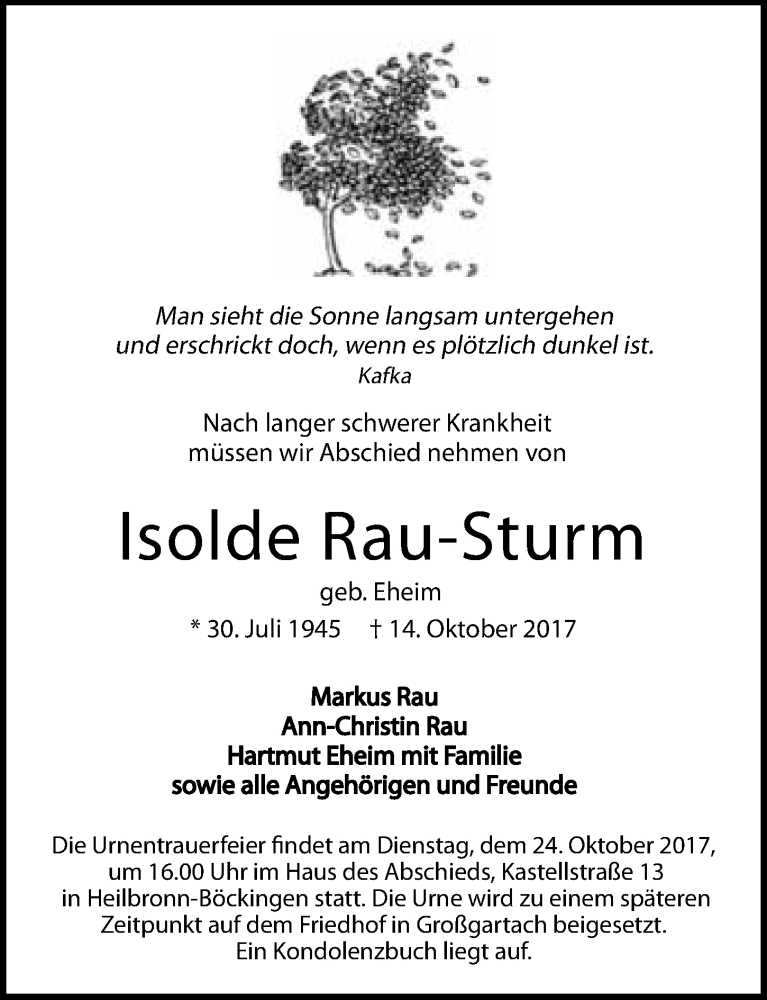 Man sieht die Sonne langsam untergehen
und erschrickt doch, wenn es plötzlich dunkel ist.
Kafka

Nach langer schwerer Krankheit
müssen wir Abschied nehmen von

Isolde Rau-Sturm

geb. Eheim

* 30. Juli 1945 † 14. Oktober 2017

Markus Rau
Ann-Christin Rau
Hartmut Eheim mit Familie
sowie alle Angehörigen und Freunde

Die Urnentrauerfeier findet am Dienstag, dem 24. Oktober 2017, um 16.00 Uhr im Haus des Abschieds, Kastellstraße 13 in Heilbronn-Böckingen statt. Die Urne wird zu einem späteren Zeitpunkt auf dem Friedhof in Großgartach beigesetzt. Ein Kondolenzbuch liegt auf.